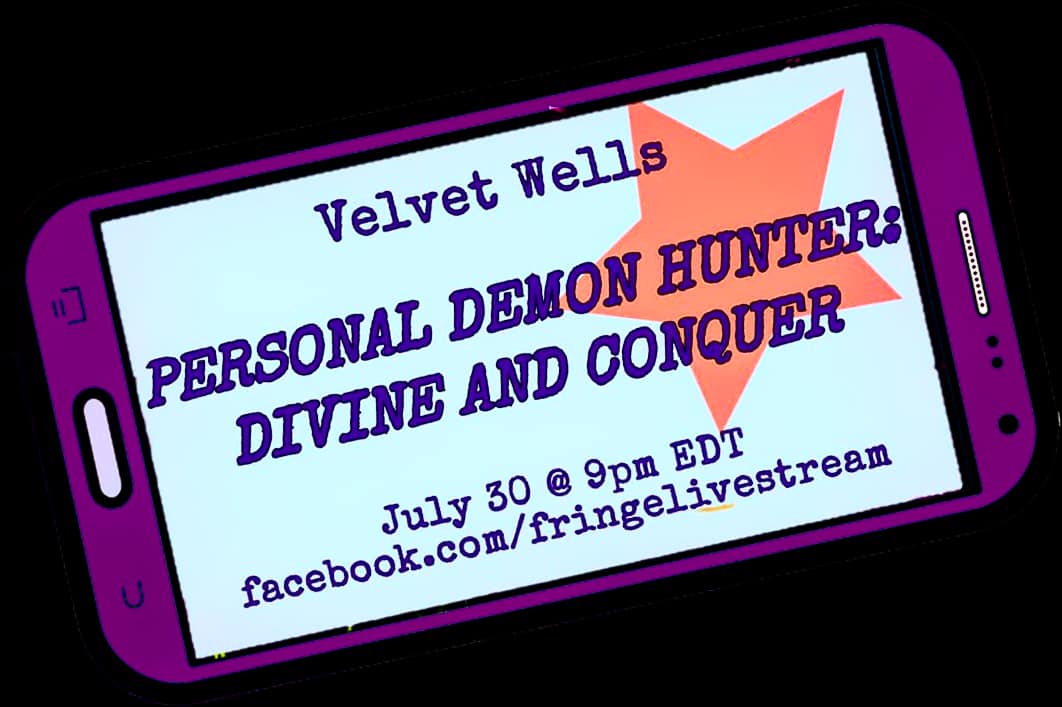 Velvet Wells

PERSONAL DEMON HUNTER: DIVINE AND CONQUER

July 30 @ 9pm EDT
facebook.com/fringelivestream